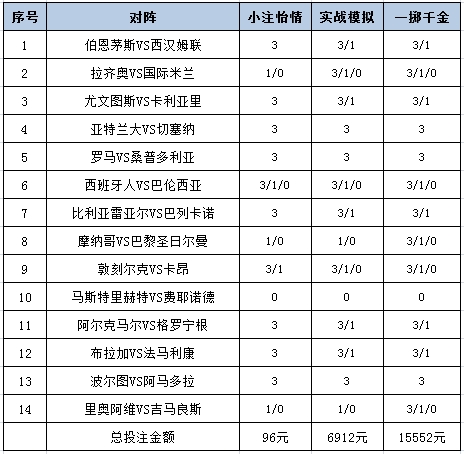 | 序号 | 对阵 | 小注怡情 | 实战模拟 | 一掷千金 |
|---|---|---|---|---|
| 1 | 伯恩茅斯VS西汉姆联 | 3 | 3/1 | 3/1 |
| 2 | 拉齐奥VS国际米兰 | 1/0 | 3/1/0 | 3/1/0 |
| 3 | 尤文图斯VS卡利亚里 | 3 | 3/1 | 3/1 |
| 4 | 亚特兰大VS切塞纳 | 3 | 3 | 3 |
| 5 | 罗马VS桑普多利亚 | 3 | 3 | 3 |
| 6 | 西班牙人VS巴伦西亚 | 3/1/0 | 3/1/0 | 3/1/0 |
| 7 | 比利亚雷亚尔VS巴列卡诺 | 3 | 3/1 | 3/1 |
| 8 | 摩纳哥VS巴黎圣日尔曼 | 1/0 | 1/0 | 3/1/0 |
| 9 | 敦刻尔克VS卡昂 | 3/1 | 3/1/0 | 3/1/0 |
| 10 | 马斯特里赫特VS费耶诺德 | 0 | 0 | 0 |
| 11 | 阿尔克马尔VS格罗宁根 | 3 | 3/1 | 3/1 |
| 12 | 布拉加VS法马利康 | 3 | 3/1 | 3/1 |
| 13 | 波尔图VS阿马多拉 | 3 | 3 | 3 |
| 14 | 里奥阿维VS吉马良斯 | 1/0 | 1/0 | 3/1/0 |
|  | 总投注金额 | 96元 | 6912元 | 15552元 |